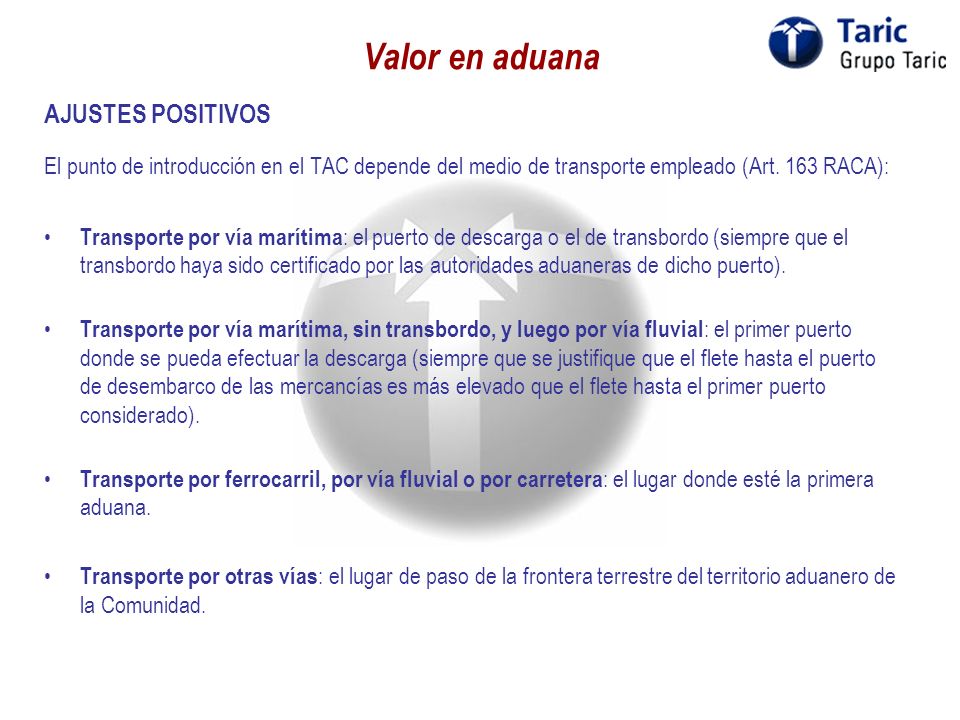 Valor en aduana

Taric
Grupo Taric

AJUSTES POSITIVOS

El punto de introducción en el TAC depende del medio de transporte empleado (Art. 163 RACA):

• Transporte por vía marítima: el puerto de descarga o el de transbordo (siempre que el transbordo haya sido certificado por las autoridades aduaneras de dicho puerto).

• Transporte por vía marítima, sin transbordo, y luego por vía fluvial: el primer puerto donde se pueda efectuar la descarga (siempre que se justifique que el flete hasta el puerto de desembarco de las mercancías es más elevado que el flete hasta el primer puerto considerado).

• Transporte por ferrocarril, por vía fluvial o por carretera: el lugar donde esté la primera aduana.

• Transporte por otras vías: el lugar de paso de la frontera terrestre del territorio aduanero de la Comunidad.